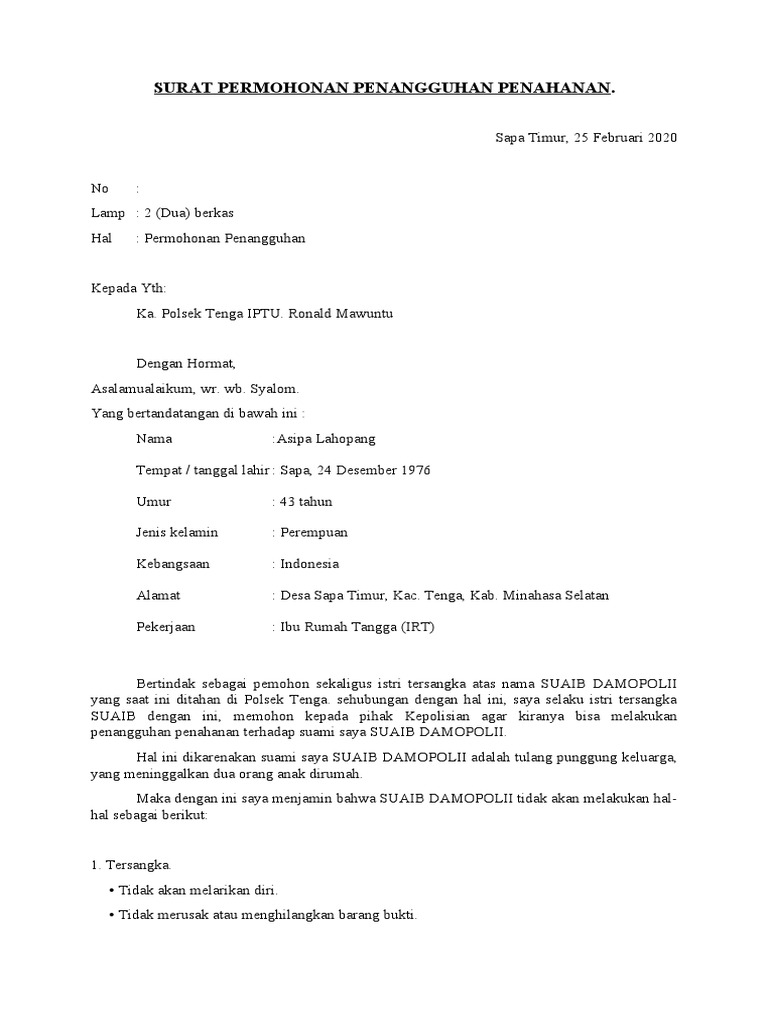 SURAT PERMOHONAN PENANGGUHAN PENAHANAN.

Sapa Timur, 25 Februari 2020

No :
Lamp : 2 (Dua) berkas
Hal : Permohonan Penangguhan

Kepada Yth:
Ka. Polsek Tenga IPTU. Ronald Mawuntu

Dengan Hormat,
Asalamualaikum, wr. wb. Syalom.
Yang bertandatangan di bawah ini :

Nama :Asipa Lahopang
Tempat / tanggal lahir : Sapa, 24 Desember 1976
Umur : 43 tahun
Jenis kelamin : Perempuan
Kebangsaan : Indonesia
Alamat : Desa Sapa Timur, Kac. Tenga, Kab. Minahasa Selatan
Pekerjaan : Ibu Rumah Tangga (IRT)

Bertindak sebagai pemohon sekaligus istri tersangka atas nama SUAIB DAMOPOLII yang saat ini ditahan di Polsek Tenga. sehubungan dengan hal ini, saya selaku istri tersangka SUAIB dengan ini, memohon kepada pihak Kepolisian agar kiranya bisa melakukan penangguhan penahanan terhadap suami saya SUAIB DAMOPOLII.

Hal ini dikarenakan suami saya SUAIB DAMOPOLII adalah tulang punggung keluarga, yang meninggalkan dua orang anak dirumah.

Maka dengan ini saya menjamin bahwa SUAIB DAMOPOLII tidak akan melakukan hal-hal sebagai berikut:

1. Tersangka.
• Tidak akan melarikan diri.
• Tidak merusak atau menghilangkan barang bukti.